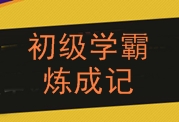 初级学霸
炼成记